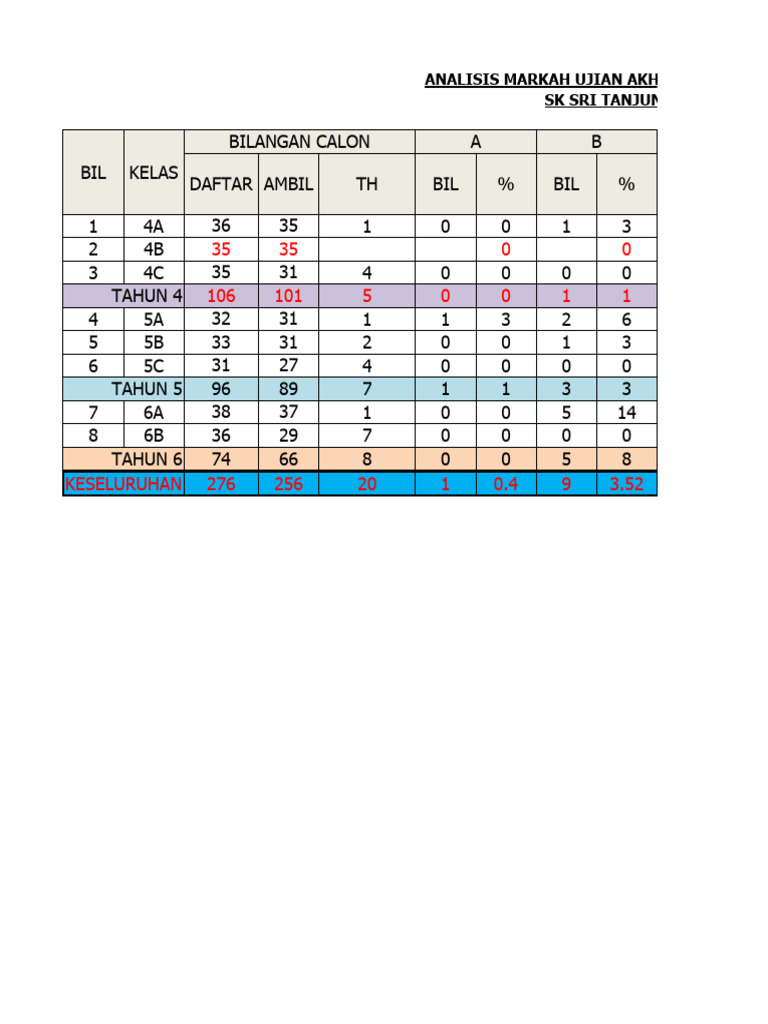 ANALISIS MARKAH UJIAN AKH
SK SRI TANJUN

| BIL | KELAS | BILANGAN CALON | | | A | | B | |
|---|---|---|---|---|---|---|---|---|
| | | DAFTAR | AMBIL | TH | BIL | % | BIL | % |
| 1 | 4A | 36 | 35 | 1 | 0 | 0 | 1 | 3 |
| 2 | 4B | 35 | 35 | | | 0 | | 0 |
| 3 | 4C | 35 | 31 | 4 | 0 | 0 | 0 | 0 |
| TAHUN 4 | | 106 | 101 | 5 | 0 | 0 | 1 | 1 |
| 4 | 5A | 32 | 31 | 1 | 1 | 3 | 2 | 6 |
| 5 | 5B | 33 | 31 | 2 | 0 | 0 | 1 | 3 |
| 6 | 5C | 31 | 27 | 4 | 0 | 0 | 0 | 0 |
| TAHUN 5 | | 96 | 89 | 7 | 1 | 1 | 3 | 3 |
| 7 | 6A | 38 | 37 | 1 | 0 | 0 | 5 | 14 |
| 8 | 6B | 36 | 29 | 7 | 0 | 0 | 0 | 0 |
| TAHUN 6 | | 74 | 66 | 8 | 0 | 0 | 5 | 8 |
| KESELURUHAN | | 276 | 256 | 20 | 1 | 0.4 | 9 | 3.52 |